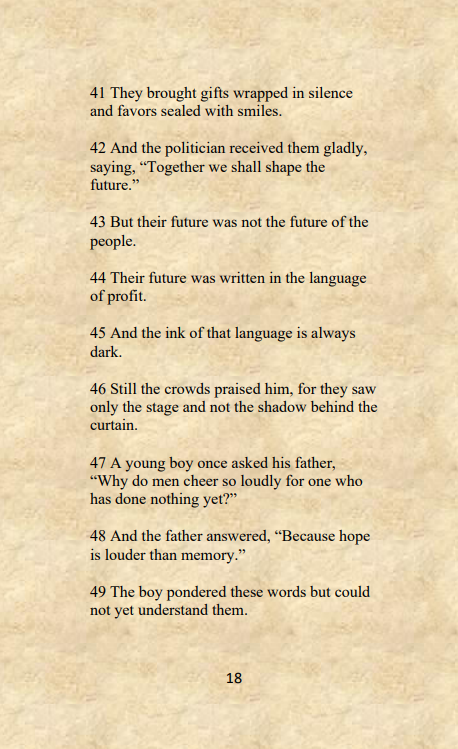 41 They brought gifts wrapped in silence and favors sealed with smiles.

42 And the politician received them gladly, saying, “Together we shall shape the future.”

43 But their future was not the future of the people.

44 Their future was written in the language of profit.

45 And the ink of that language is always dark.

46 Still the crowds praised him, for they saw only the stage and not the shadow behind the curtain.

47 A young boy once asked his father, “Why do men cheer so loudly for one who has done nothing yet?”

48 And the father answered, “Because hope is louder than memory.”

49 The boy pondered these words but could not yet understand them.

18